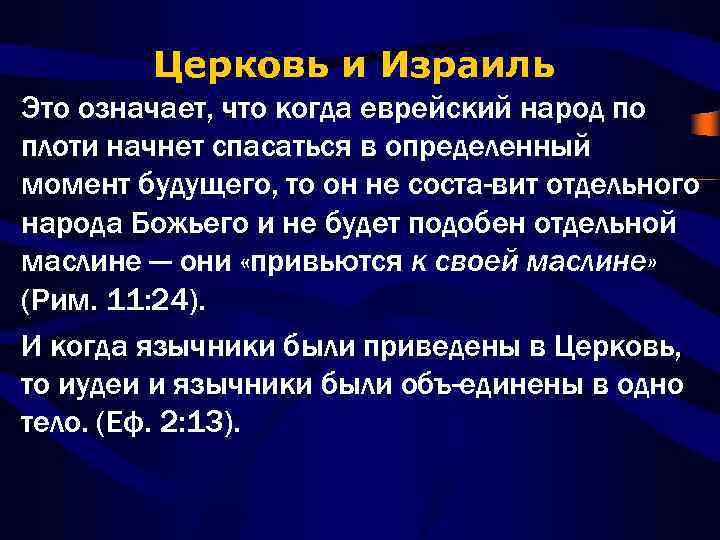 Церковь и Израиль

Это означает, что когда еврейский народ по плоти начнет спасаться в определенный момент будущего, то он не соста-вит отдельного народа Божьего и не будет подобен отдельной маслине — они «привьются к своей маслине» (Рим. 11:24).

И когда язычники были приведены в Церковь, то иудеи и язычники были объ-единены в одно тело. (Еф. 2:13).